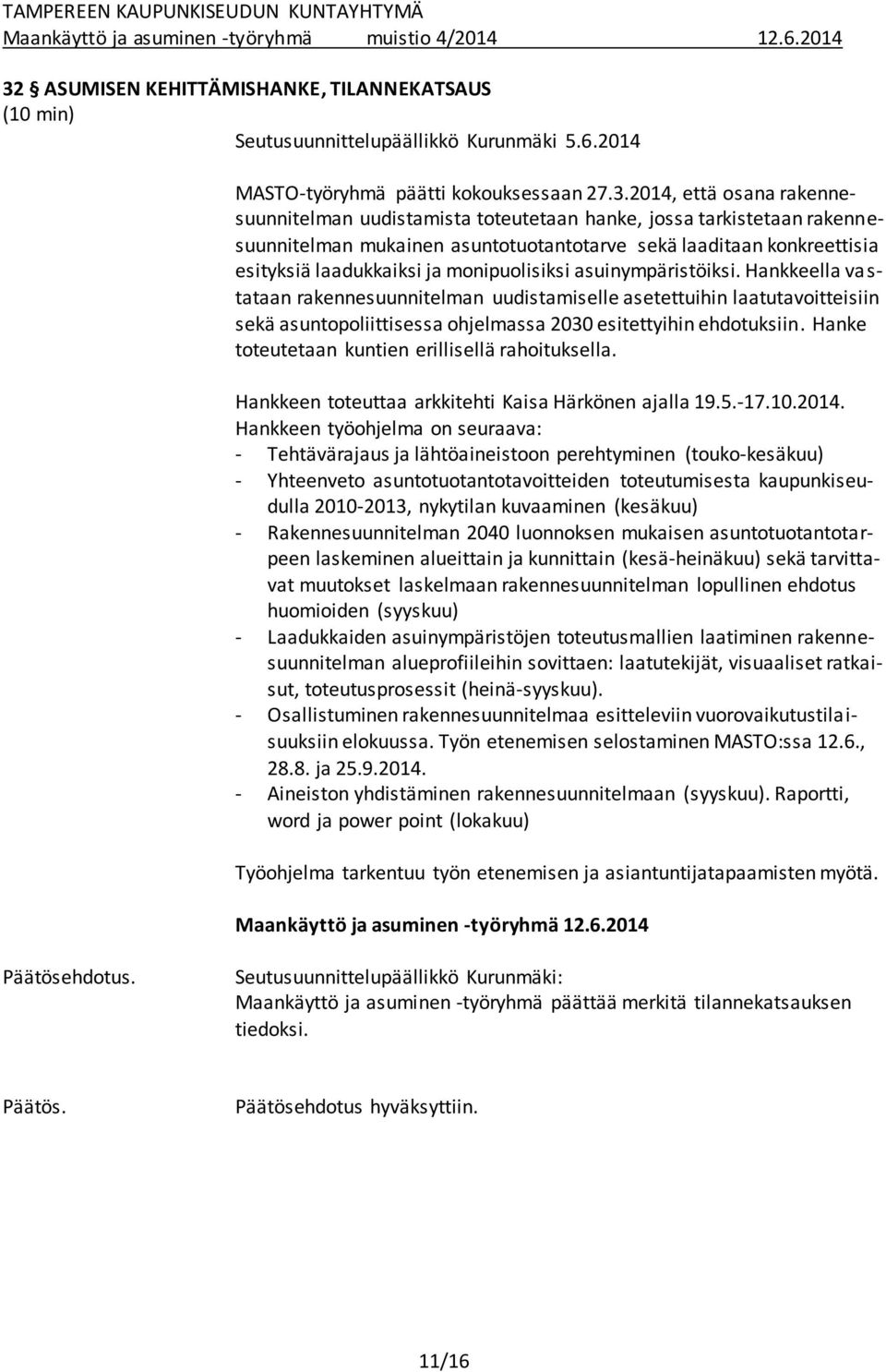 TAMPEREEN KAUPUNKISEUDUN KUNTAYHTYMÄ
Maankäyttö ja asuminen -työryhmä muistio 4/2014 12.6.2014

32 § ASUMISEN KEHITTÄMISHANKE, TILANNEKATSAUS
(10 min)

Seutusuunnittelupäällikkö Kurunmäki 5.6.2014

MASTO-työryhmä päätti kokouksessaan 27.3.2014, että osana rakennesuunnitelman uudistamista toteutetaan hanke, jossa tarkistetaan rakennesuunnitelman mukainen asuntotuotantotarve sekä laaditaan konkreettisia esityksiä laadukkaiksi ja monipuolisiksi asuinympäristöiksi. Hankkeella vastataan rakennesuunnitelman uudistamiselle asetettuihin laatutavoitteisiin sekä asuntopoliittisessa ohjelmassa 2030 esitettyihin ehdotuksiin. Hanke toteutetaan kuntien erillisellä rahoituksella.

Hankkeen toteuttaa arkkitehti Kaisa Härkönen ajalla 19.5.-17.10.2014.
Hankkeen työohjelma on seuraava:
- Tehtävärajaus ja lähtöaineistoon perehtyminen (touko-kesäkuu)
- Yhteenveto asuntotuotantotavoitteiden toteutumisesta kaupunkiseudulla 2010-2013, nykytilan kuvaaminen (kesäkuu)
- Rakennesuunnitelman 2040 luonnoksen mukaisen asuntotuotantotarpeen laskeminen alueittain ja kunnittain (kesä-heinäkuu) sekä tarvittavat muutokset laskelmaan rakennesuunnitelman lopullinen ehdotus huomioiden (syyskuu)
- Laadukkaiden asuinympäristöjen toteutusmallien laatiminen rakennesuunnitelman alueprofiileihin sovittaen: laatutekijät, visuaaliset ratkaisut, toteutusprosessit (heinä-syyskuu).
- Osallistuminen rakennesuunnitelmaa esitteleviin vuorovaikutustilaisuuksiin elokuussa. Työn etenemisen selostaminen MASTO:ssa 12.6., 28.8. ja 25.9.2014.
- Aineiston yhdistäminen rakennesuunnitelmaan (syyskuu). Raportti, word ja power point (lokakuu)

Työohjelma tarkentuu työn etenemisen ja asiantuntijatapaamisten myötä.

Maankäyttö ja asuminen -työryhmä 12.6.2014

Päätösehdotus. Seutusuunnittelupäällikkö Kurunmäki:
Maankäyttö ja asuminen -työryhmä päättää merkitä tilannekatsauksen tiedoksi.

Päätös. Päätösehdotus hyväksyttiin.

11/16